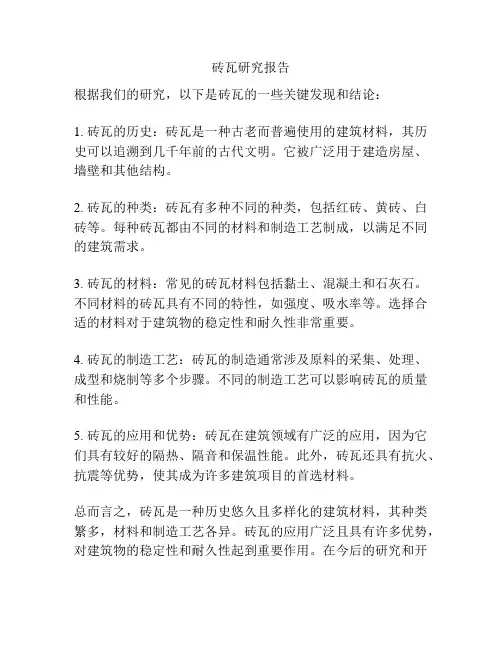 砖瓦研究报告

根据我们的研究，以下是砖瓦的一些关键发现和结论：

1. 砖瓦的历史：砖瓦是一种古老而普遍使用的建筑材料，其历史可以追溯到几千年前的古代文明。它被广泛用于建造房屋、墙壁和其他结构。

2. 砖瓦的种类：砖瓦有多种不同的种类，包括红砖、黄砖、白砖等。每种砖瓦都由不同的材料和制造工艺制成，以满足不同的建筑需求。

3. 砖瓦的材料：常见的砖瓦材料包括黏土、混凝土和石灰石。不同材料的砖瓦具有不同的特性，如强度、吸水率等。选择合适的材料对于建筑物的稳定性和耐久性非常重要。

4. 砖瓦的制造工艺：砖瓦的制造通常涉及原料的采集、处理、成型和烧制等多个步骤。不同的制造工艺可以影响砖瓦的质量和性能。

5. 砖瓦的应用和优势：砖瓦在建筑领域有广泛的应用，因为它们具有较好的隔热、隔音和保温性能。此外，砖瓦还具有抗火、抗震等优势，使其成为许多建筑项目的首选材料。

总而言之，砖瓦是一种历史悠久且多样化的建筑材料，其种类繁多，材料和制造工艺各异。砖瓦的应用广泛且具有许多优势，对建筑物的稳定性和耐久性起到重要作用。在今后的研究和开